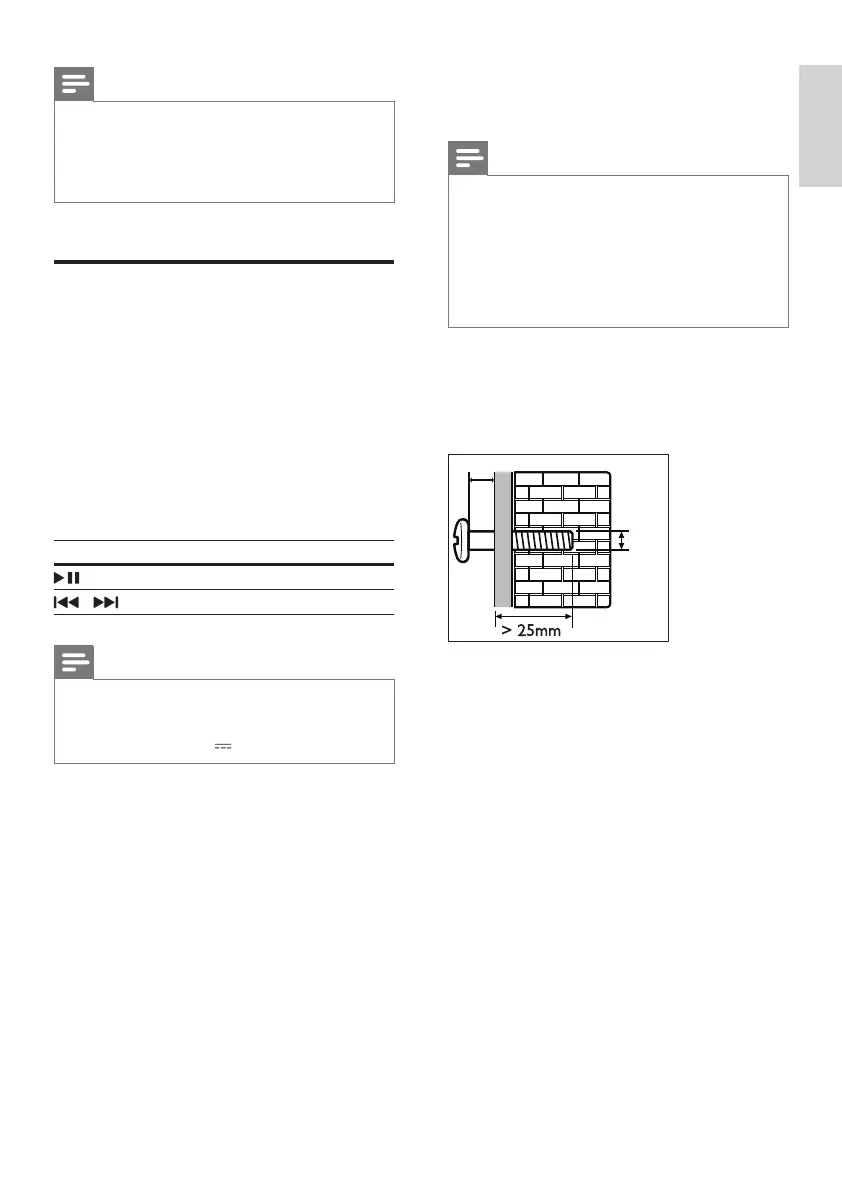 > 25mm